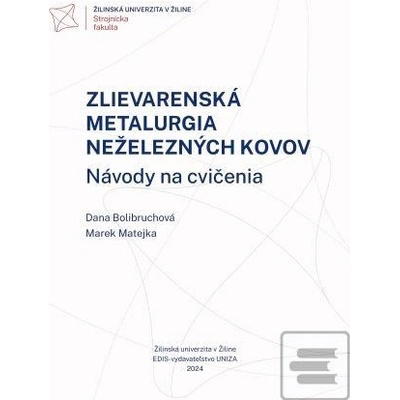 ŽILINSKÁ UNIVERZITA V ŽILINE
Strojnícka fakulta

ZLIEVARENSKÁ METALURGIA NEŽELEZNÝCH KOVOV
Návody na cvičenia

Dana Bolibruchová
Marek Matejka

Žilinská univerzita v Žiline
EDIS-vydavateľstvo UNIZA
2024